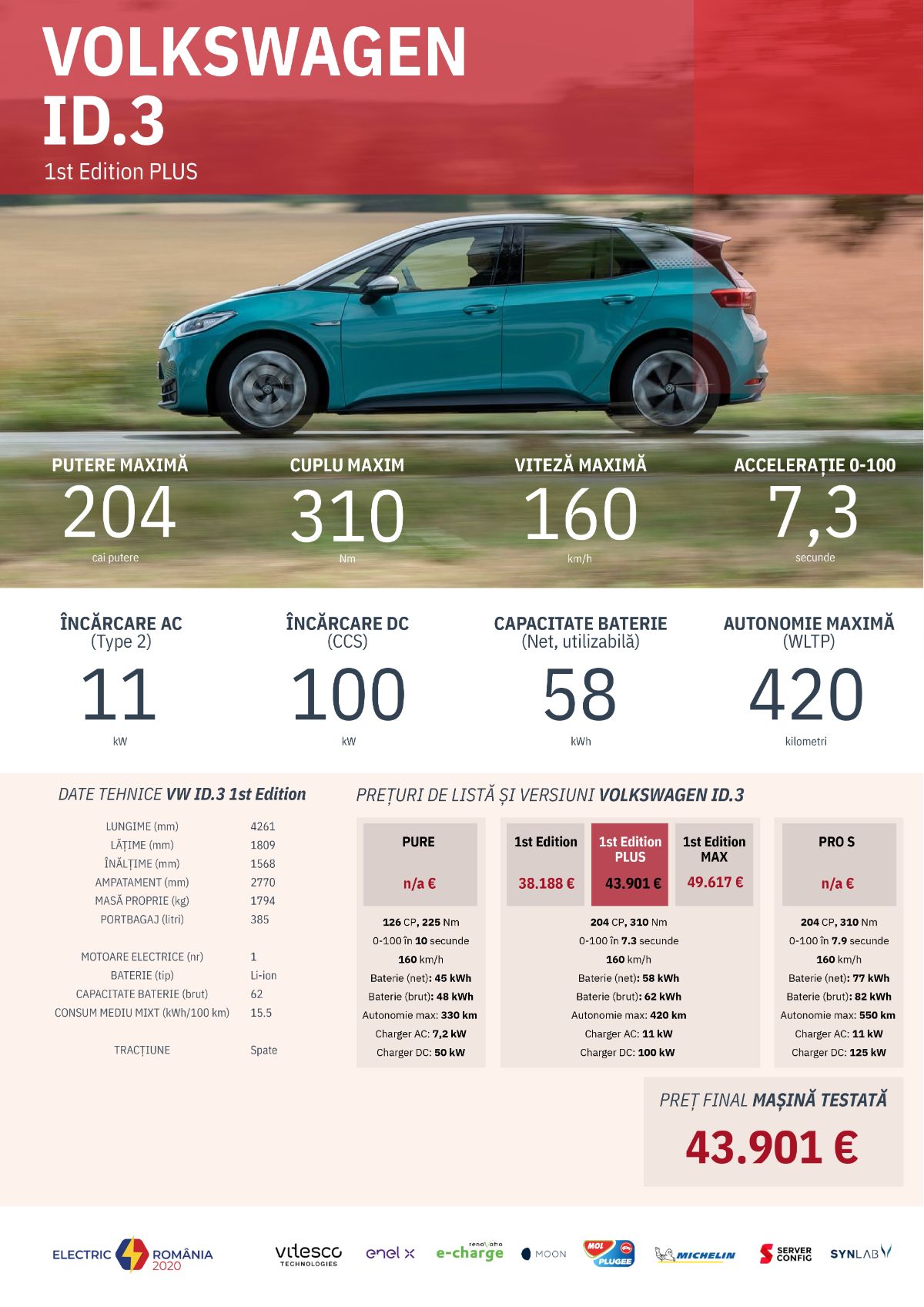 VOLKSWAGEN ID.3
1st Edition PLUS

PUTERE MAXIMĂ
204
cai putere

CUPLU MAXIM
310
Nm

VITEZĂ MAXIMĂ
160
km/h

ACCELERAȚIE 0-100
7,3
secunde

ÎNCĂRCARE AC
(Type 2)
11
kW

ÎNCĂRCARE DC
(CCS)
100
kW

CAPACITATE BATERIE
(Net, utilizabilă)
58
kWh

AUTONOMIE MAXIMĂ
(WLTP)
420
kilometri

DATE TEHNICE VW ID.3 1st Edition

| | |
|---|---|
| LUNGIME (mm) | 4261 |
| LĂȚIME (mm) | 1809 |
| ÎNĂLȚIME (mm) | 1568 |
| AMPATAMENT (mm) | 2770 |
| MASĂ PROPRIE (kg) | 1794 |
| PORTBAGAJ (litri) | 385 |
| MOTOARE ELECTRICE (nr) | 1 |
| BATERIE (tip) | Li-ion |
| CAPACITATE BATERIE (brut) | 62 |
| CONSUM MEDIU MIXT (kWh/100 km) | 15.5 |
| TRACȚIUNE | Spate |

PREȚURI DE LISTĂ ȘI VERSIUNI VOLKSWAGEN ID.3

PURE
n/a €
126 CP, 225 Nm
0-100 în 10 secunde
160 km/h
Baterie (net): 45 kWh
Baterie (brut): 48 kWh
Autonomie max: 330 km
Charger AC: 7,2 kW
Charger DC: 50 kW

1st Edition
38.188 €
1st Edition PLUS
43.901 €
1st Edition MAX
49.617 €
204 CP, 310 Nm
0-100 în 7.3 secunde
160 km/h
Baterie (net): 58 kWh
Baterie (brut): 62 kWh
Autonomie max: 420 km
Charger AC: 11 kW
Charger DC: 100 kW

PRO S
n/a €
204 CP, 310 Nm
0-100 în 7.9 secunde
160 km/h
Baterie (net): 77 kWh
Baterie (brut): 82 kWh
Autonomie max: 550 km
Charger AC: 11 kW
Charger DC: 125 kW

PREȚ FINAL MAȘINĂ TESTATĂ
43.901 €

ELECTRIC ROMÂNIA 2020
vitesco TECHNOLOGIES
enel x
renovatio e-charge
MOON
MOL PLUGEE
MICHELIN
SERVER CONFIG
SYNLAB